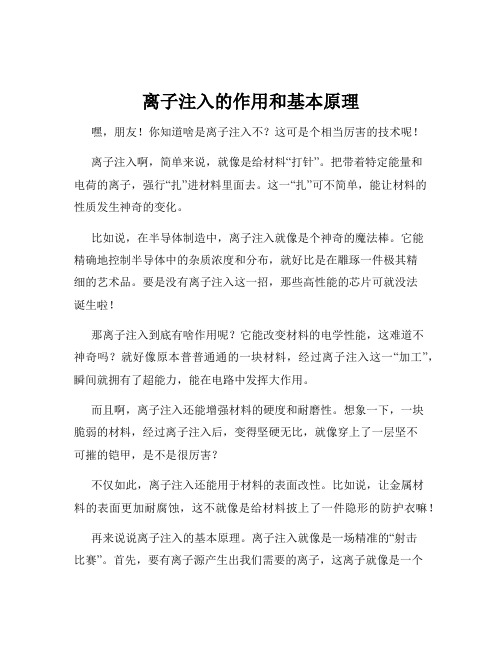 离子注入的作用和基本原理

嘿，朋友！你知道啥是离子注入不？这可是个相当厉害的技术呢！

离子注入啊，简单来说，就像是给材料“打针”。把带着特定能量和电荷的离子，强行“扎”进材料里面去。这一“扎”可不简单，能让材料的性质发生神奇的变化。

比如说，在半导体制造中，离子注入就像是个神奇的魔法棒。它能精确地控制半导体中的杂质浓度和分布，就好比是在雕琢一件极其精细的艺术品。要是没有离子注入这一招，那些高性能的芯片可就没法诞生啦！

那离子注入到底有啥作用呢？它能改变材料的电学性能，这难道不神奇吗？就好像原本普普通通的一块材料，经过离子注入这一“加工”，瞬间就拥有了超能力，能在电路中发挥大作用。

而且啊，离子注入还能增强材料的硬度和耐磨性。想象一下，一块脆弱的材料，经过离子注入后，变得坚硬无比，就像穿上了一层坚不可摧的铠甲，是不是很厉害？

不仅如此，离子注入还能用于材料的表面改性。比如说，让金属材料的表面更加耐腐蚀，这不就像是给材料披上了一件隐形的防护衣嘛！

再来说说离子注入的基本原理。离子注入就像是一场精准的“射击比赛”。首先，要有离子源产生出我们需要的离子，这离子就像是一个